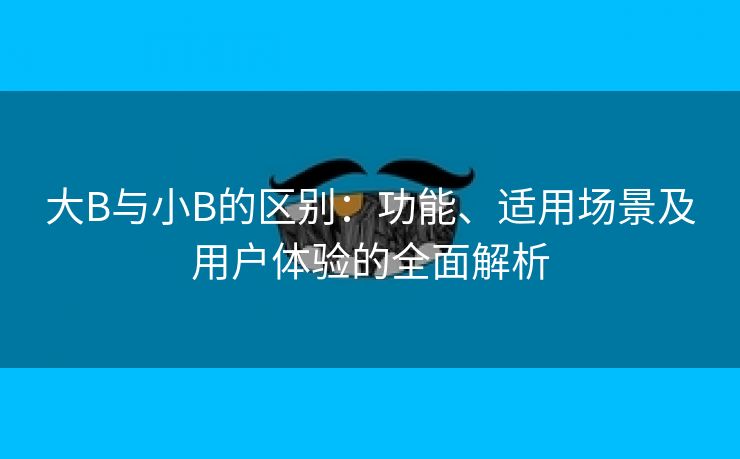 大B与小B的区别：功能、适用场景及用户体验的全面解析